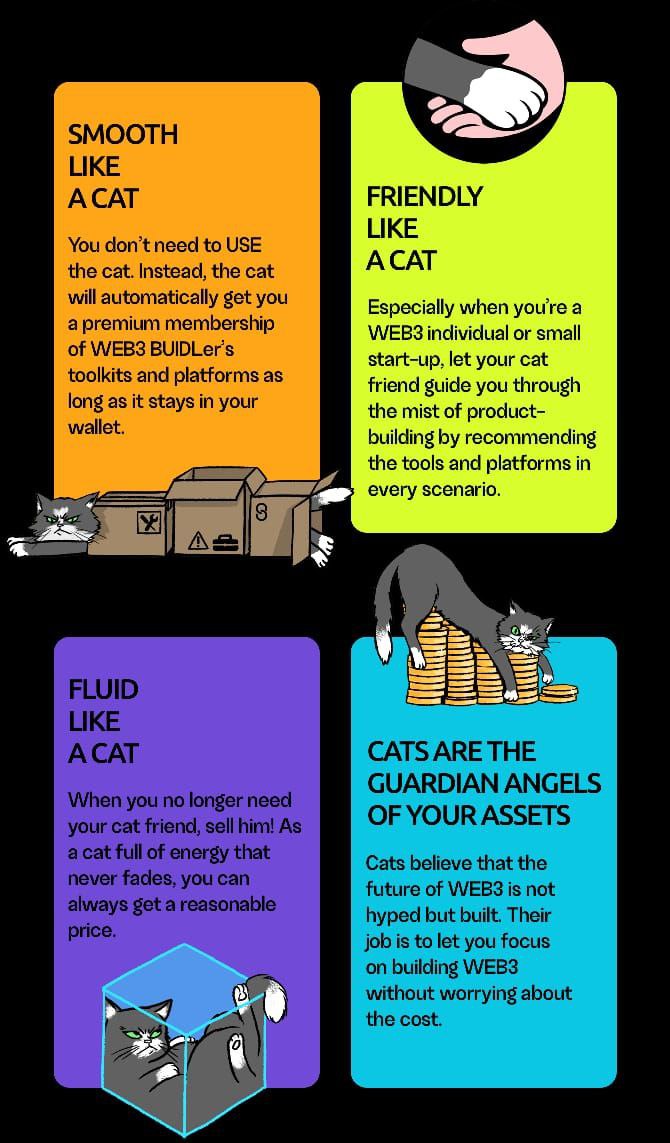 SMOOTH
LIKE
A CAT

You don't need to USE the cat. Instead, the cat will automatically get you a premium membership of WEB3 BUIDLer's toolkits and platforms as long as it stays in your wallet.

FRIENDLY
LIKE
A CAT

Especially when you're a WEB3 individual or small start-up, let your cat friend guide you through the mist of product-building by recommending the tools and platforms in every scenario.

FLUID
LIKE
A CAT

When you no longer need your cat friend, sell him! As a cat full of energy that never fades, you can always get a reasonable price.

CATS ARE THE GUARDIAN ANGELS OF YOUR ASSETS

Cats believe that the future of WEB3 is not hyped but built. Their job is to let you focus on building WEB3 without worrying about the cost.